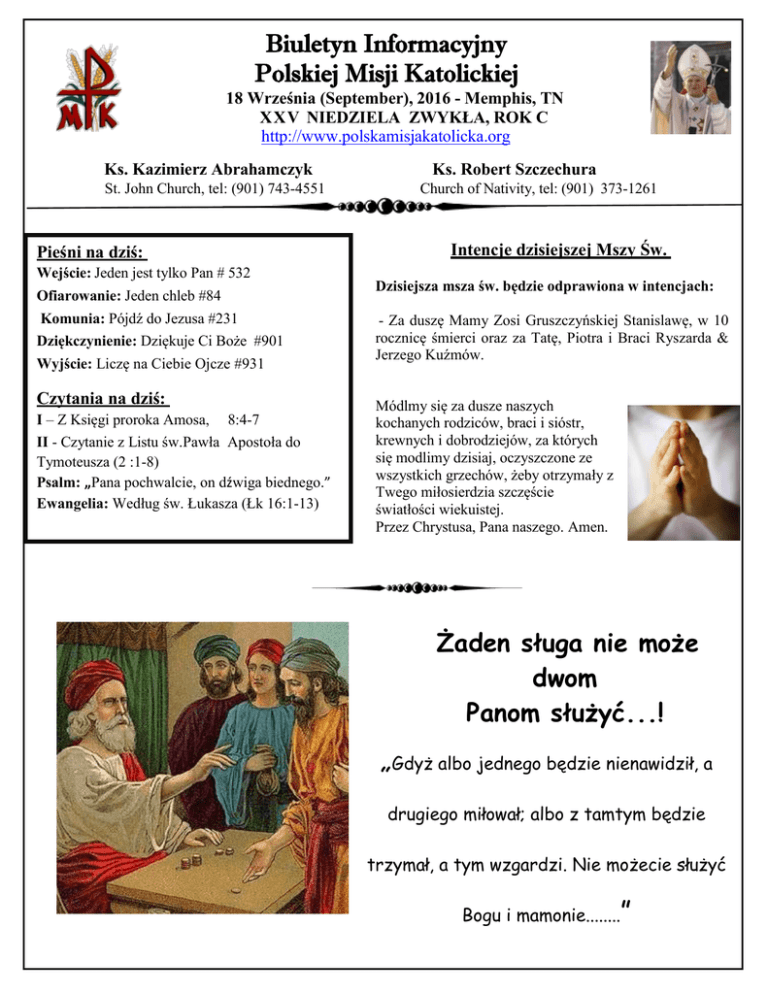 MK

Biuletyn Informacyjny
Polskiej Misji Katolickiej
18 Września (September), 2016 - Memphis, TN
XXV NIEDZIELA ZWYKŁA, ROK C
http://www.polskamisjakatolicka.org

Ks. Kazimierz Abrahamczyk
St. John Church, tel: (901) 743-4551

Ks. Robert Szczechura
Church of Nativity, tel: (901) 373-1261

Pieśni na dziś:
Wejście: Jeden jest tylko Pan # 532
Ofiarowanie: Jeden chleb #84
Komunia: Pójdź do Jezusa #231
Dziękczynienie: Dziękuje Ci Boże #901
Wyjście: Liczę na Ciebie Ojcze #931

Czytania na dziś:
I – Z Księgi proroka Amosa, 8:4-7
II - Czytanie z Listu św.Pawła Apostoła do Tymoteusza (2 :1-8)
Psalm: „Pana pochwalcie, on dźwiga biednego."
Ewangelia: Według św. Łukasza (Łk 16:1-13)

Intencje dzisiejszej Mszy Św.

Dzisiejsza msza św. będzie odprawiona w intencjach:

- Za duszę Mamy Zosi Gruszczyńskiej Stanislawę, w 10 rocznicę śmierci oraz za Tatę, Piotra i Braci Ryszarda & Jerzego Kuźmów.

Módlmy się za dusze naszych kochanych rodziców, braci i sióstr, krewnych i dobrodziejów, za których się modlimy dzisiaj, oczyszczone ze wszystkich grzechów, żeby otrzymały z Twego miłosierdzia szczęście światłości wiekuistej.
Przez Chrystusa, Pana naszego. Amen.

Żaden sługa nie może dwom Panom służyć...!

„Gdyż albo jednego będzie nienawidził, a drugiego miłował; albo z tamtym będzie trzymał, a tym wzgardzi. Nie możecie służyć Bogu i mamonie........"